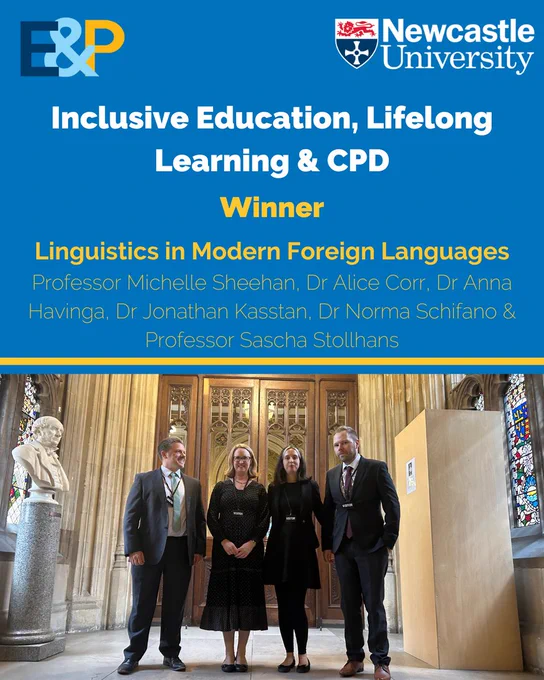 E&P

Newcastle University

Inclusive Education, Lifelong Learning & CPD

Winner

Linguistics in Modern Foreign Languages

Professor Michelle Sheehan, Dr Alice Corr, Dr Anna Havinga, Dr Jonathan Kasstan, Dr Norma Schifano & Professor Sascha Stollhans